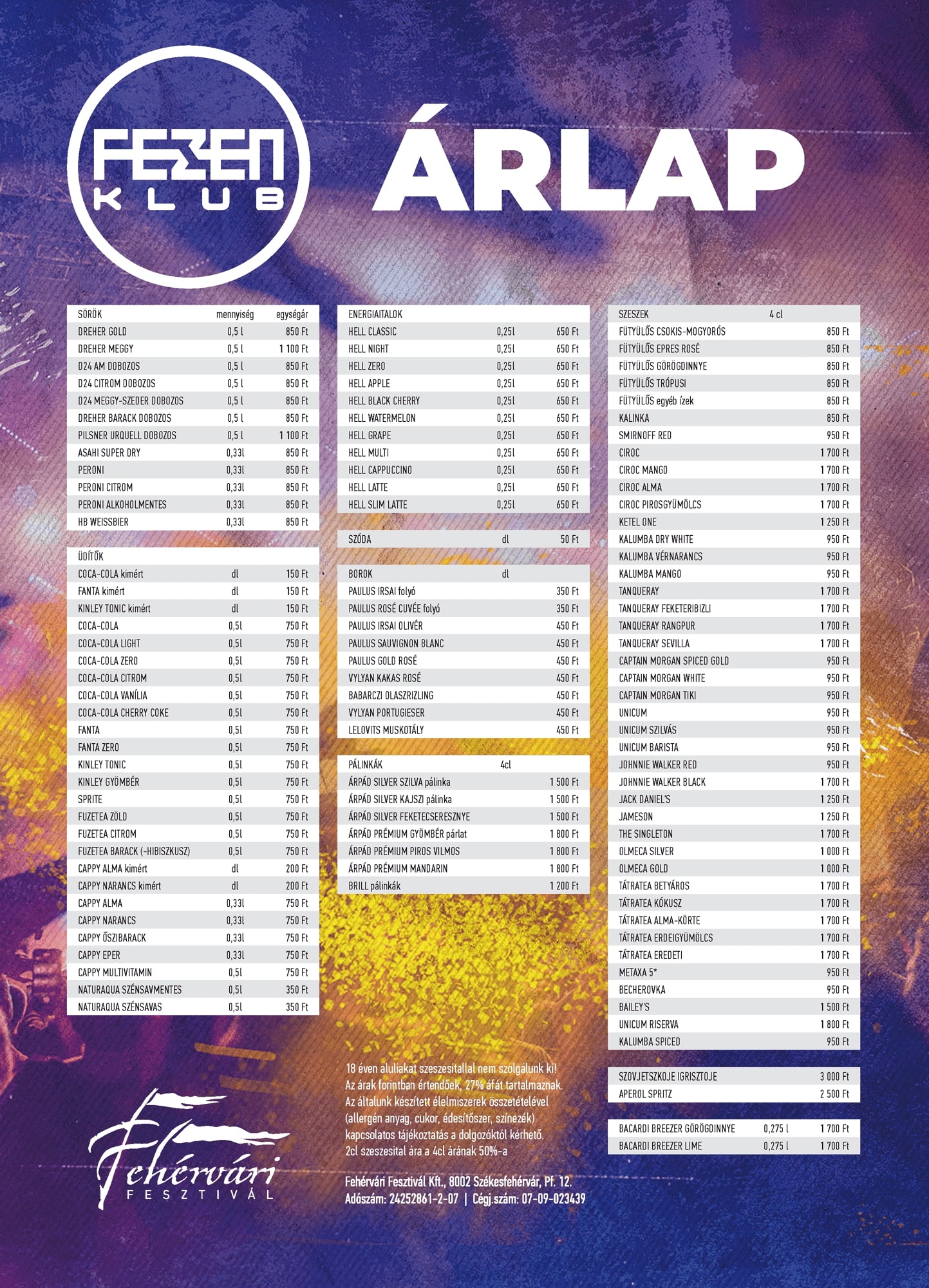 FEZEN KLUB

ÁRLAP

| SÖRÖK | mennyiség | egységár |
|---|---|---|
| DREHER GOLD | 0,5 l | 850 Ft |
| DREHER MEGGY | 0,5 l | 1 100 Ft |
| D24 AM DOBOZOS | 0,5 l | 850 Ft |
| D24 CITROM DOBOZOS | 0,5 l | 850 Ft |
| D24 MEGGY-SZEDER DOBOZOS | 0,5 l | 850 Ft |
| DREHER BARACK DOBOZOS | 0,5 l | 850 Ft |
| PILSNER URQUELL DOBOZOS | 0,5 l | 1 100 Ft |
| ASAHI SUPER DRY | 0,33l | 850 Ft |
| PERONI | 0,33l | 850 Ft |
| PERONI CITROM | 0,33l | 850 Ft |
| PERONI ALKOHOLMENTES | 0,33l | 850 Ft |
| HB WEISSBIER | 0,33l | 850 Ft |

| ÜDÍTŐK | | |
|---|---|---|
| COCA-COLA kimért | dl | 150 Ft |
| FANTA kimért | dl | 150 Ft |
| KINLEY TONIC kimért | dl | 150 Ft |
| COCA-COLA | 0,5l | 750 Ft |
| COCA-COLA LIGHT | 0,5l | 750 Ft |
| COCA-COLA ZERO | 0,5l | 750 Ft |
| COCA-COLA CITROM | 0,5l | 750 Ft |
| COCA-COLA VANÍLIA | 0,5l | 750 Ft |
| COCA-COLA CHERRY COKE | 0,5l | 750 Ft |
| FANTA | 0,5l | 750 Ft |
| FANTA ZERO | 0,5l | 750 Ft |
| KINLEY TONIC | 0,5l | 750 Ft |
| KINLEY GYÖMBÉR | 0,5l | 750 Ft |
| SPRITE | 0,5l | 750 Ft |
| FUZETEA ZÖLD | 0,5l | 750 Ft |
| FUZETEA CITROM | 0,5l | 750 Ft |
| FUZETEA BARACK (-HIBISZKUSZ) | 0,5l | 750 Ft |
| CAPPY ALMA kimért | dl | 200 Ft |
| CAPPY NARANCS kimért | dl | 200 Ft |
| CAPPY ALMA | 0,33l | 750 Ft |
| CAPPY NARANCS | 0,33l | 750 Ft |
| CAPPY ŐSZIBARACK | 0,33l | 750 Ft |
| CAPPY EPER | 0,33l | 750 Ft |
| CAPPY MULTIVITAMIN | 0,5l | 750 Ft |
| NATURAQUA SZÉNSAVMENTES | 0,5l | 350 Ft |
| NATURAQUA SZÉNSAVAS | 0,5l | 350 Ft |

| ENERGIAITALOK | | |
|---|---|---|
| HELL CLASSIC | 0,25l | 650 Ft |
| HELL NIGHT | 0,25l | 650 Ft |
| HELL ZERO | 0,25l | 650 Ft |
| HELL APPLE | 0,25l | 650 Ft |
| HELL BLACK CHERRY | 0,25l | 650 Ft |
| HELL WATERMELON | 0,25l | 650 Ft |
| HELL GRAPE | 0,25l | 650 Ft |
| HELL MULTI | 0,25l | 650 Ft |
| HELL CAPPUCCINO | 0,25l | 650 Ft |
| HELL LATTE | 0,25l | 650 Ft |
| HELL SLIM LATTE | 0,25l | 650 Ft |

| SZÓDA | dl | 50 Ft |
|---|---|---|

| BOROK | dl | |
|---|---|---|
| PAULUS IRSAI folyó | | 350 Ft |
| PAULUS ROSÉ CUVÉE folyó | | 350 Ft |
| PAULUS IRSAI OLIVÉR | | 450 Ft |
| PAULUS SAUVIGNON BLANC | | 450 Ft |
| PAULUS GOLD ROSÉ | | 450 Ft |
| VYLYAN KAKAS ROSÉ | | 450 Ft |
| BABARCZI OLASZRIZLING | | 450 Ft |
| VYLYAN PORTUGIESER | | 450 Ft |
| LELOVITS MUSKOTÁLY | | 450 Ft |

| PÁLINKÁK | 4cl | |
|---|---|---|
| ÁRPÁD SILVER SZILVA pálinka | | 1 500 Ft |
| ÁRPÁD SILVER KAJSZI pálinka | | 1 500 Ft |
| ÁRPÁD SILVER FEKETECSERESZNYE | | 1 500 Ft |
| ÁRPÁD PRÉMIUM GYÖMBÉR párlat | | 1 800 Ft |
| ÁRPÁD PRÉMIUM PIROS VILMOS | | 1 800 Ft |
| ÁRPÁD PRÉMIUM MANDARIN | | 1 800 Ft |
| BRILL pálinkák | | 1 200 Ft |

| SZESZEK | 4 cl | |
|---|---|---|
| FÜTYÜLŐS CSOKIS-MOGYORÓS | | 850 Ft |
| FÜTYÜLŐS EPRES ROSÉ | | 850 Ft |
| FÜTYÜLŐS GÖRÖGDINNYE | | 850 Ft |
| FÜTYÜLŐS TRÓPUSI | | 850 Ft |
| FÜTYÜLŐS egyéb ízek | | 850 Ft |
| KALINKA | | 850 Ft |
| SMIRNOFF RED | | 950 Ft |
| CIROC | | 1 700 Ft |
| CIROC MANGO | | 1 700 Ft |
| CIROC ALMA | | 1 700 Ft |
| CIROC PIROSGYÜMÖLCS | | 1 700 Ft |
| KETEL ONE | | 1 250 Ft |
| KALUMBA DRY WHITE | | 950 Ft |
| KALUMBA VÉRNARANCS | | 950 Ft |
| KALUMBA MANGO | | 950 Ft |
| TANQUERAY | | 1 700 Ft |
| TANQUERAY FEKETERIBIZLI | | 1 700 Ft |
| TANQUERAY RANGPUR | | 1 700 Ft |
| TANQUERAY SEVILLA | | 1 700 Ft |
| CAPTAIN MORGAN SPICED GOLD | | 950 Ft |
| CAPTAIN MORGAN WHITE | | 950 Ft |
| CAPTAIN MORGAN TIKI | | 950 Ft |
| UNICUM | | 950 Ft |
| UNICUM SZILVÁS | | 950 Ft |
| UNICUM BARISTA | | 950 Ft |
| JOHNNIE WALKER RED | | 950 Ft |
| JOHNNIE WALKER BLACK | | 1 700 Ft |
| JACK DANIEL'S | | 1 250 Ft |
| JAMESON | | 1 250 Ft |
| THE SINGLETON | | 1 700 Ft |
| OLMECA SILVER | | 1 000 Ft |
| OLMECA GOLD | | 1 000 Ft |
| TÁTRATEA BETYÁROS | | 1 700 Ft |
| TÁTRATEA KÓKUSZ | | 1 700 Ft |
| TÁTRATEA ALMA-KÖRTE | | 1 700 Ft |
| TÁTRATEA ERDEIGYÜMÖLCS | | 1 700 Ft |
| TÁTRATEA EREDETI | | 1 700 Ft |
| METAXA 5* | | 950 Ft |
| BECHEROVKA | | 950 Ft |
| BAILEY'S | | 1 500 Ft |
| UNICUM RISERVA | | 1 800 Ft |
| KALUMBA SPICED | | 950 Ft |

| SZOVJETSZKOJE IGRISZTOJE | | 3 000 Ft |
|---|---|---|
| APEROL SPRITZ | | 2 500 Ft |

| BACARDI BREEZER GÖRÖGDINNYE | 0,275 l | 1 700 Ft |
|---|---|---|
| BACARDI BREEZER LIME | 0,275 l | 1 700 Ft |

18 éven aluliakat szeszesitallal nem szolgálunk ki!
Az árak forintban értendőek, 27% áfát tartalmaznak.
Az általunk készített élelmiszerek összetételével (allergén anyag, cukor, édesítőszer, színezék) kapcsolatos tájékoztatás a dolgozóktól kérhető.
2cl szeszesital ára a 4cl árának 50%-a

Fehérvári Fesztivál Kft., 8002 Székesfehérvár, Pf. 12.
Adószám: 24252861-2-07 | Cégj.szám: 07-09-023439

Fehérvári FESZTIVÁL